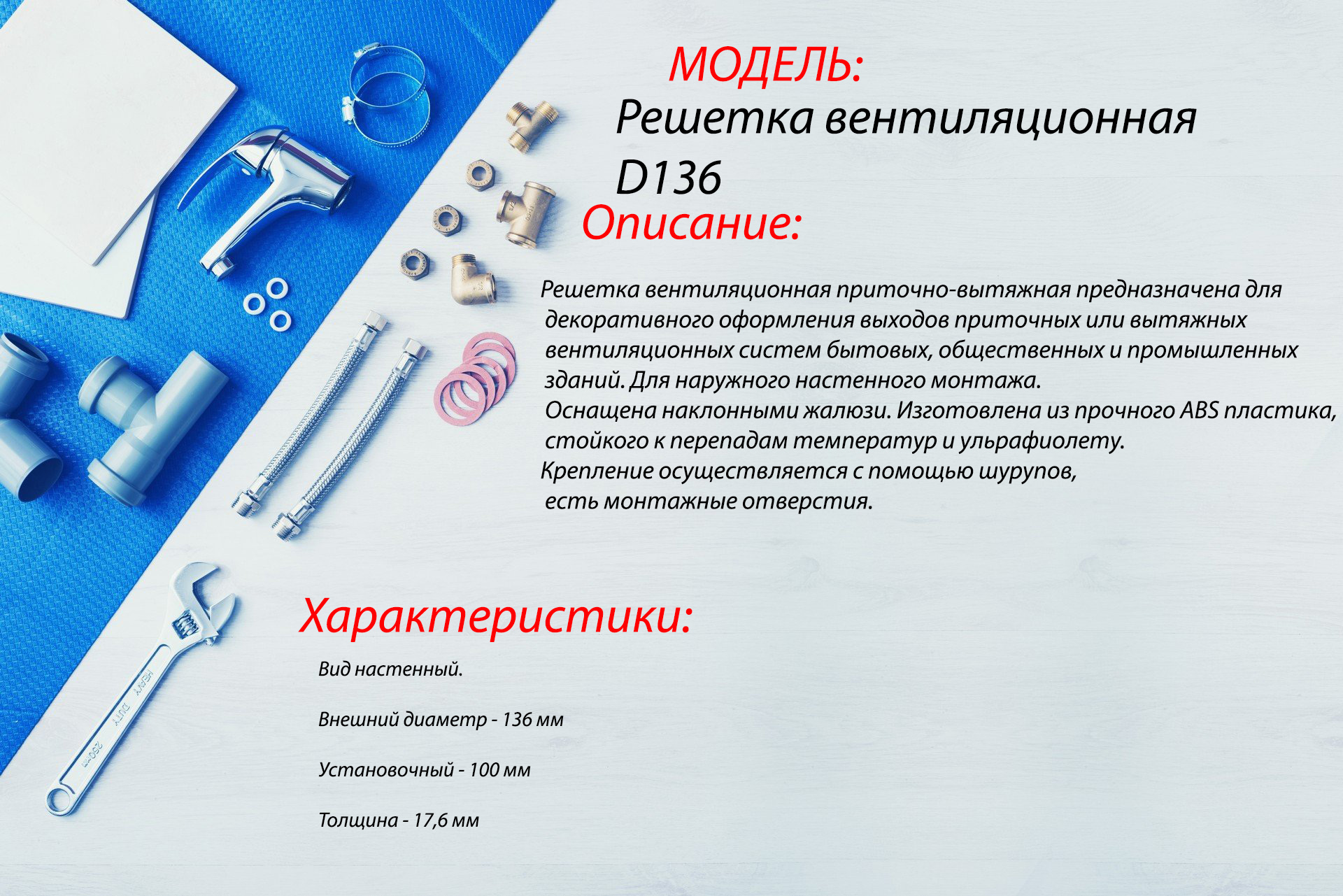 МОДЕЛЬ:

Решетка вентиляционная D136

Описание:

Решетка вентиляционная приточно-вытяжная предназначена для декоративного оформления выходов приточных или вытяжных вентиляционных систем бытовых, общественных и промышленных зданий. Для наружного настенного монтажа. Оснащена наклонными жалюзи. Изготовлена из прочного ABS пластика, стойкого к перепадам температур и ульрафиолету. Крепление осуществляется с помощью шурупов, есть монтажные отверстия.

Характеристики:

Вид настенный.

Внешний диаметр - 136 мм

Установочный - 100 мм

Толщина - 17,6 мм